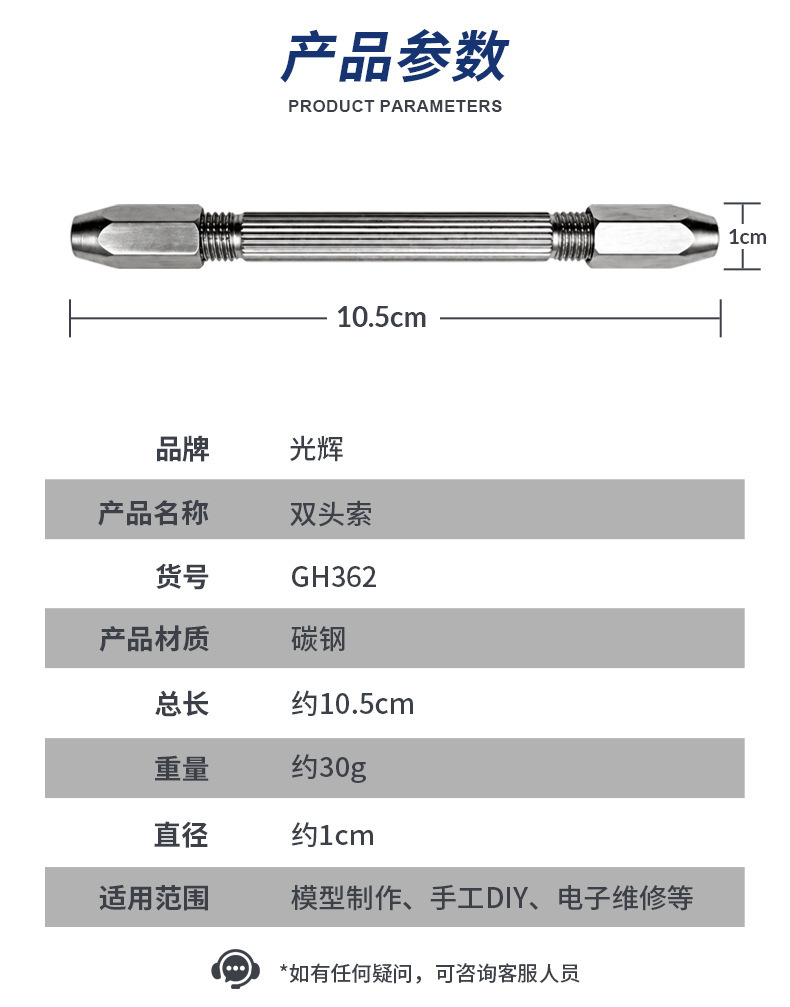 产品参数
PRODUCT PARAMETERS

1cm

10.5cm

| 品牌 | 光辉 |
|---|---|
| 产品名称 | 双头索 |
| 货号 | GH362 |
| 产品材质 | 碳钢 |
| 总长 | 约10.5cm |
| 重量 | 约30g |
| 直径 | 约1cm |
| 适用范围 | 模型制作、手工DIY、电子维修等 |

*如有任何疑问，可咨询客服人员